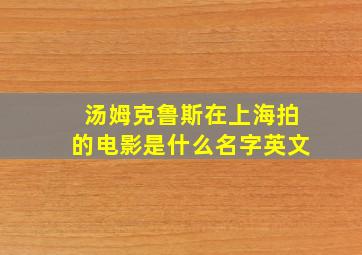 汤姆克鲁斯在上海拍的电影是什么名字英文